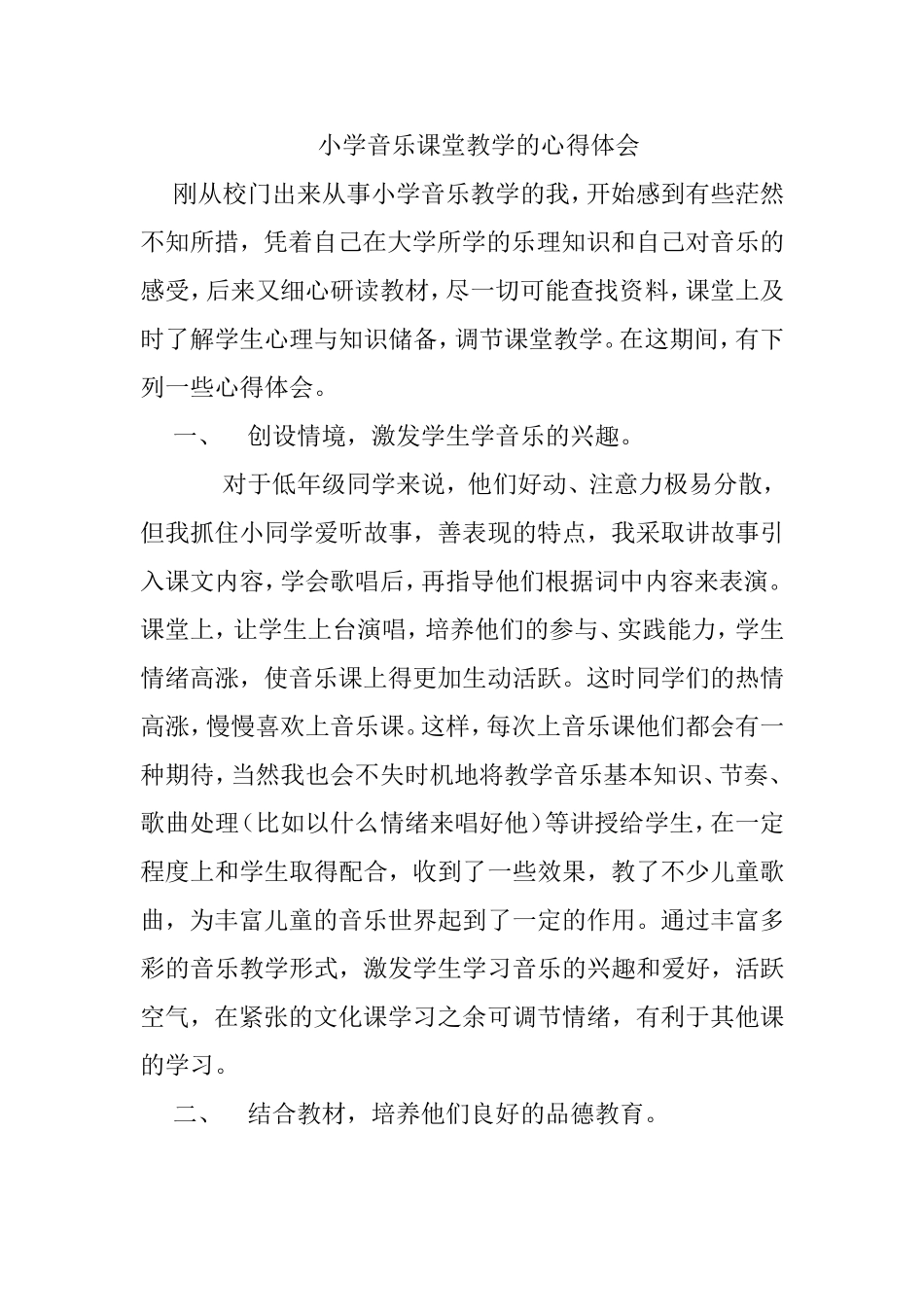 小学音乐课堂教学的心得体会

刚从校门出来从事小学音乐教学的我，开始感到有些茫然不知所措，凭着自己在大学所学的乐理知识和自己对音乐的感受，后来又细心研读教材，尽一切可能查找资料，课堂上及时了解学生心理与知识储备，调节课堂教学。在这期间，有下列一些心得体会。

一、 创设情境，激发学生学音乐的兴趣。

对于低年级同学来说，他们好动、注意力极易分散，但我抓住小同学爱听故事，善表现的特点，我采取讲故事引入课文内容，学会歌唱后，再指导他们根据词中内容来表演。课堂上，让学生上台演唱，培养他们的参与、实践能力，学生情绪高涨，使音乐课上得更加生动活跃。这时同学们的热情高涨，慢慢喜欢上音乐课。这样，每次上音乐课他们都会有一种期待，当然我也会不失时机地将教学音乐基本知识、节奏、歌曲处理（比如以什么情绪来唱好他）等讲授给学生，在一定程度上和学生取得配合，收到了一些效果，教了不少儿童歌曲，为丰富儿童的音乐世界起到了一定的作用。通过丰富多彩的音乐教学形式，激发学生学习音乐的兴趣和爱好，活跃空气，在紧张的文化课学习之余可调节情绪，有利于其他课的学习。

二、 结合教材，培养他们良好的品德教育。